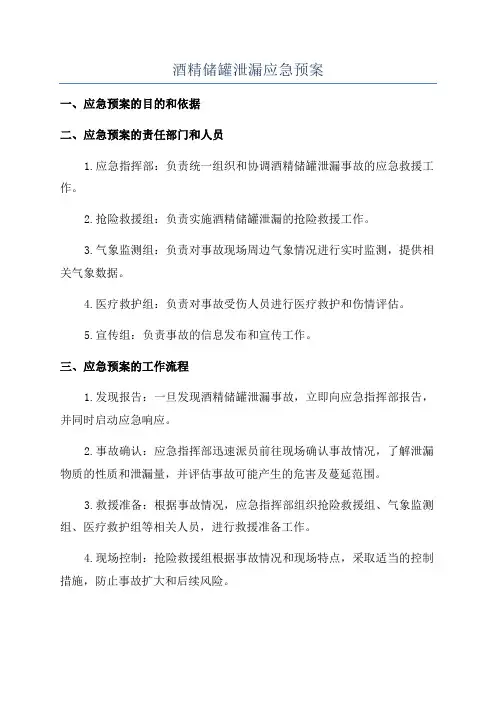 酒精储罐泄漏应急预案

一、应急预案的目的和依据

二、应急预案的责任部门和人员

1.应急指挥部：负责统一组织和协调酒精储罐泄漏事故的应急救援工作。

2.抢险救援组：负责实施酒精储罐泄漏的抢险救援工作。

3.气象监测组：负责对事故现场周边气象情况进行实时监测，提供相关气象数据。

4.医疗救护组：负责对事故受伤人员进行医疗救护和伤情评估。

5.宣传组：负责事故的信息发布和宣传工作。

三、应急预案的工作流程

1.发现报告：一旦发现酒精储罐泄漏事故，立即向应急指挥部报告，并同时启动应急响应。

2.事故确认：应急指挥部迅速派员前往现场确认事故情况，了解泄漏物质的性质和泄漏量，并评估事故可能产生的危害及蔓延范围。

3.救援准备：根据事故情况，应急指挥部组织抢险救援组、气象监测组、医疗救护组等相关人员，进行救援准备工作。

4.现场控制：抢险救援组根据事故情况和现场特点，采取适当的控制措施，防止事故扩大和后续风险。